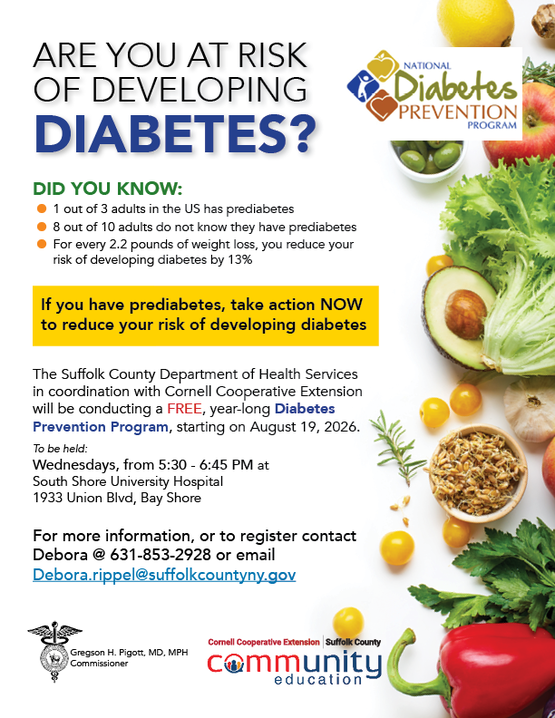 ARE YOU AT RISK OF DEVELOPING DIABETES?

NATIONAL Diabetes PREVENTION PROGRAM

DID YOU KNOW:
• 1 out of 3 adults in the US has prediabetes
• 8 out of 10 adults do not know they have prediabetes
• For every 2.2 pounds of weight loss, you reduce your risk of developing diabetes by 13%

If you have prediabetes, take action NOW to reduce your risk of developing diabetes

The Suffolk County Department of Health Services in coordination with Cornell Cooperative Extension will be conducting a FREE, year-long Diabetes Prevention Program, starting on August 19, 2026.

To be held:
Wednesdays, from 5:30 - 6:45 PM at
South Shore University Hospital
1933 Union Blvd, Bay Shore

For more information, or to register contact Debora @ 631-853-2928 or email Debora.rippel@suffolkcountyny.gov

Gregson H. Pigott, MD, MPH
Commissioner

Cornell Cooperative Extension | Suffolk County
community
education